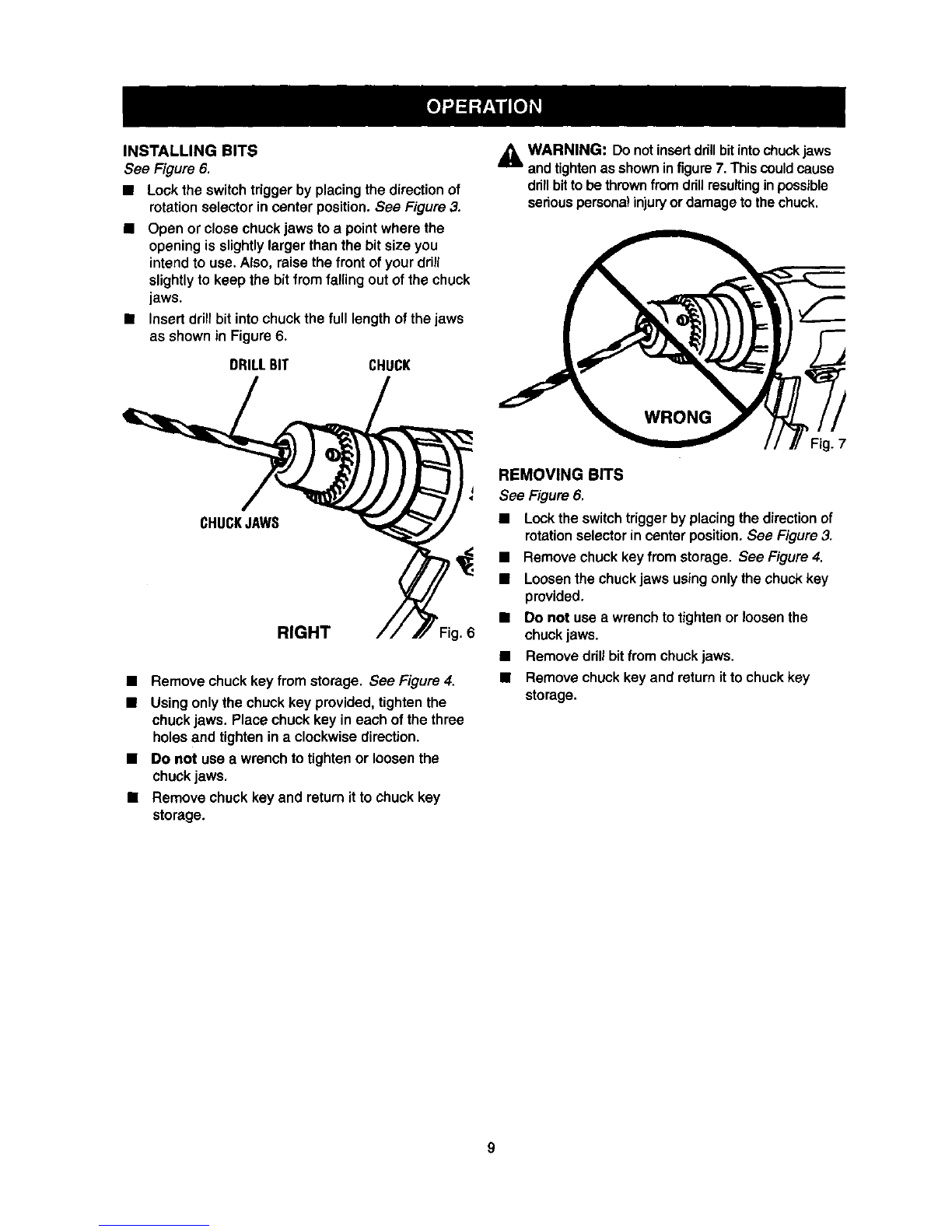 OPERATION

INSTALLING BITS
See Figure 6.

■ Lock the switch trigger by placing the direction of rotation selector in center position. See Figure 3.
■ Open or close chuck jaws to a point where the opening is slightly larger than the bit size you intend to use. Also, raise the front of your drill slightly to keep the bit from falling out of the chuck jaws.
■ Insert drill bit into chuck the full length of the jaws as shown in Figure 6.

DRILL BIT

CHUCK

CHUCK JAWS

RIGHT

Fig. 6

■ Remove chuck key from storage. See Figure 4.
■ Using only the chuck key provided, tighten the chuck jaws. Place chuck key in each of the three holes and tighten in a clockwise direction.
■ Do not use a wrench to tighten or loosen the chuck jaws.
■ Remove chuck key and return it to chuck key storage.

WARNING: Do not insert drill bit into chuck jaws and tighten as shown in figure 7. This could cause drill bit to be thrown from drill resulting in possible serious personal injury or damage to the chuck.

WRONG

Fig. 7

REMOVING BITS
See Figure 6.

■ Lock the switch trigger by placing the direction of rotation selector in center position. See Figure 3.
■ Remove chuck key from storage. See Figure 4.
■ Loosen the chuck jaws using only the chuck key provided.
■ Do not use a wrench to tighten or loosen the chuck jaws.
■ Remove drill bit from chuck jaws.
■ Remove chuck key and return it to chuck key storage.

9